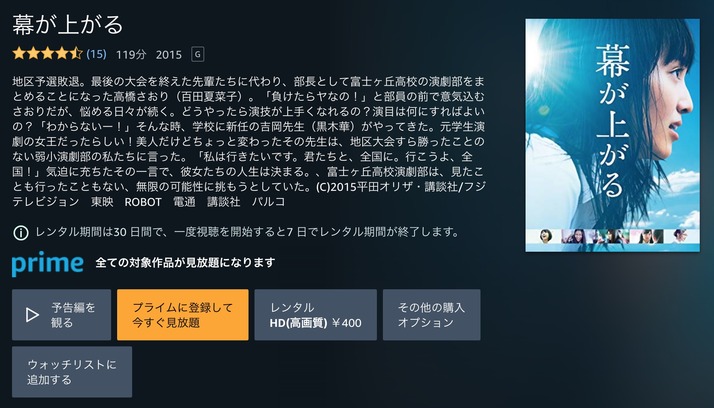 幕が上がる

(15) 119分 2015 G

地区予選敗退。最後の大会を終えた先輩たちに代わり、部長として富士ヶ丘高校の演劇部をまとめることになった高橋さおり（百田夏菜子）。「負けたらヤなの！」と部員の前で意気込むさおりだが、悩める日々が続く。どうやったら演技が上手くなれるの？演目は何にすればよいの？「わからないー！」そんな時、学校に新任の吉岡先生（黒木華）がやってきた。元学生演劇の女王だったらしい！美人だけどちょっと変わったその先生は、地区大会すら勝ったことのない弱小演劇部の私たちに言った。「私は行きたいです。君たちと、全国に。行こうよ、全国！」気迫に充ちたその一言で、彼女たちの人生は決まる。、富士ヶ丘高校演劇部は、見たことも行ったこともない、無限の可能性に挑もうとしていた。(C)2015平田オリザ・講談社/フジテレビジョン 東映 ROBOT 電通 講談社 パルコ

レンタル期間は30 日間で、一度視聴を開始すると7 日でレンタル期間が終了します。

prime 全ての対象作品が見放題になります

予告編を観る

プライムに登録して今すぐ見放題

レンタル HD(高画質) ￥400

その他の購入オプション

ウォッチリストに追加する

幕が上がる